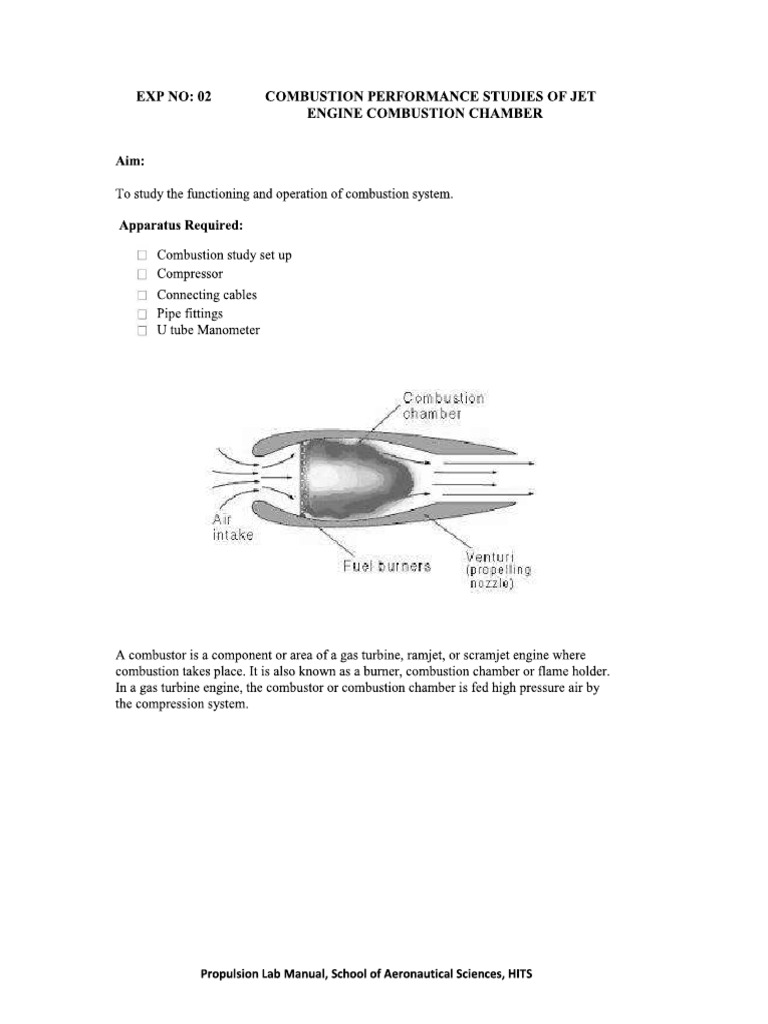 EXP NO: 02 COMBUSTION PERFORMANCE STUDIES OF JET ENGINE COMBUSTION CHAMBER

Aim:

To study the functioning and operation of combustion system.

Apparatus Required:

☐ Combustion study set up
☐ Compressor
☐ Connecting cables
☐ Pipe fittings
☐ U tube Manometer

Combustion chamber

Air intake

Fuel burners

Venturi (propelling nozzle)

A combustor is a component or area of a gas turbine, ramjet, or scramjet engine where combustion takes place. It is also known as a burner, combustion chamber or flame holder. In a gas turbine engine, the combustor or combustion chamber is fed high pressure air by the compression system.

Propulsion Lab Manual, School of Aeronautical Sciences, HITS